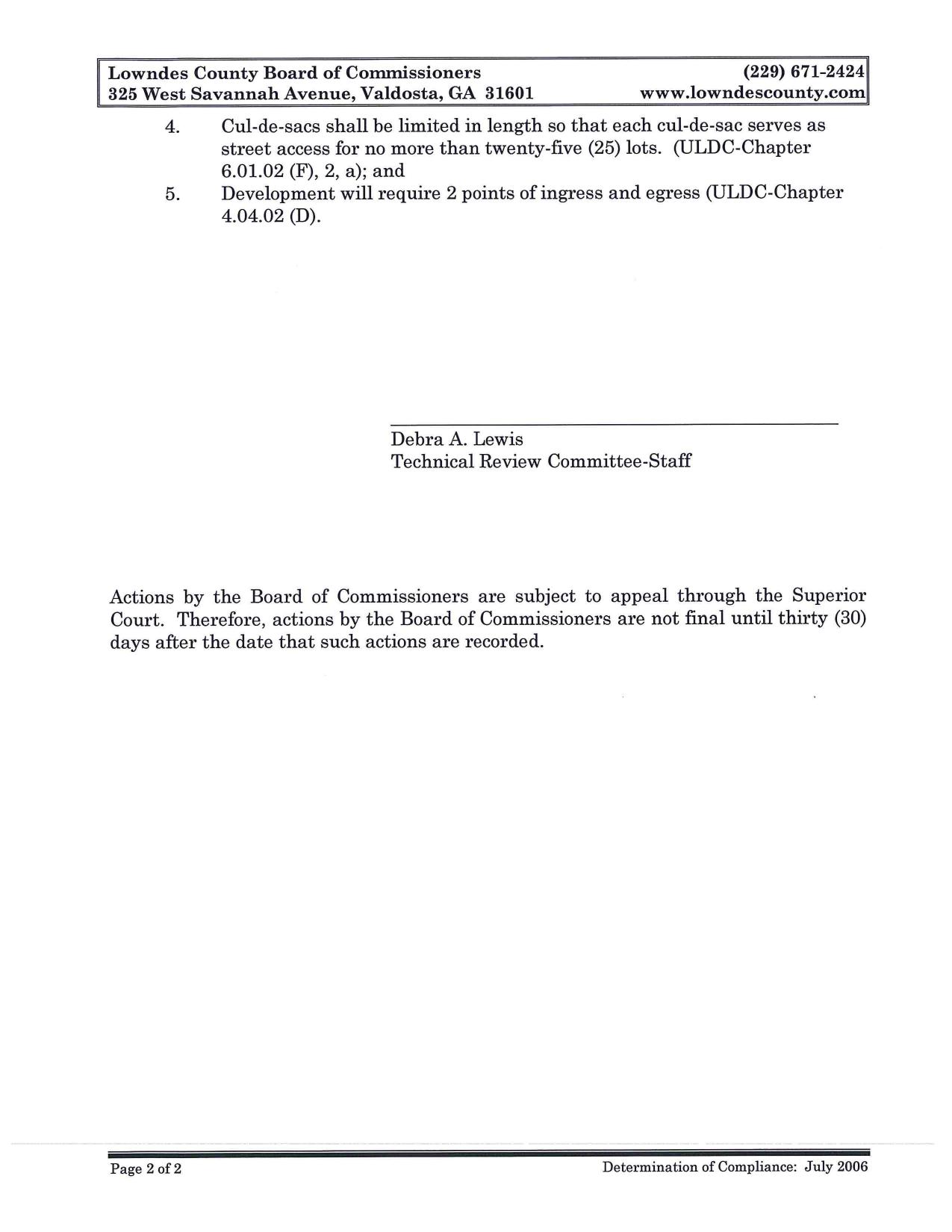 Lowndes County Board of Commissioners (229) 671-2424
325 West Savannah Avenue, Valdosta, GA 31601 www.lowndescounty.com

4. Cul-de-sacs shall be limited in length so that each cul-de-sac serves as street access for no more than twenty-five (25) lots. (ULDC-Chapter 6.01.02 (F), 2, a); and
5. Development will require 2 points of ingress and egress (ULDC-Chapter 4.04.02 (D).

Debra A. Lewis
Technical Review Committee-Staff

Actions by the Board of Commissioners are subject to appeal through the Superior Court. Therefore, actions by the Board of Commissioners are not final until thirty (30) days after the date that such actions are recorded.

Page 2 of 2 Determination of Compliance: July 2006